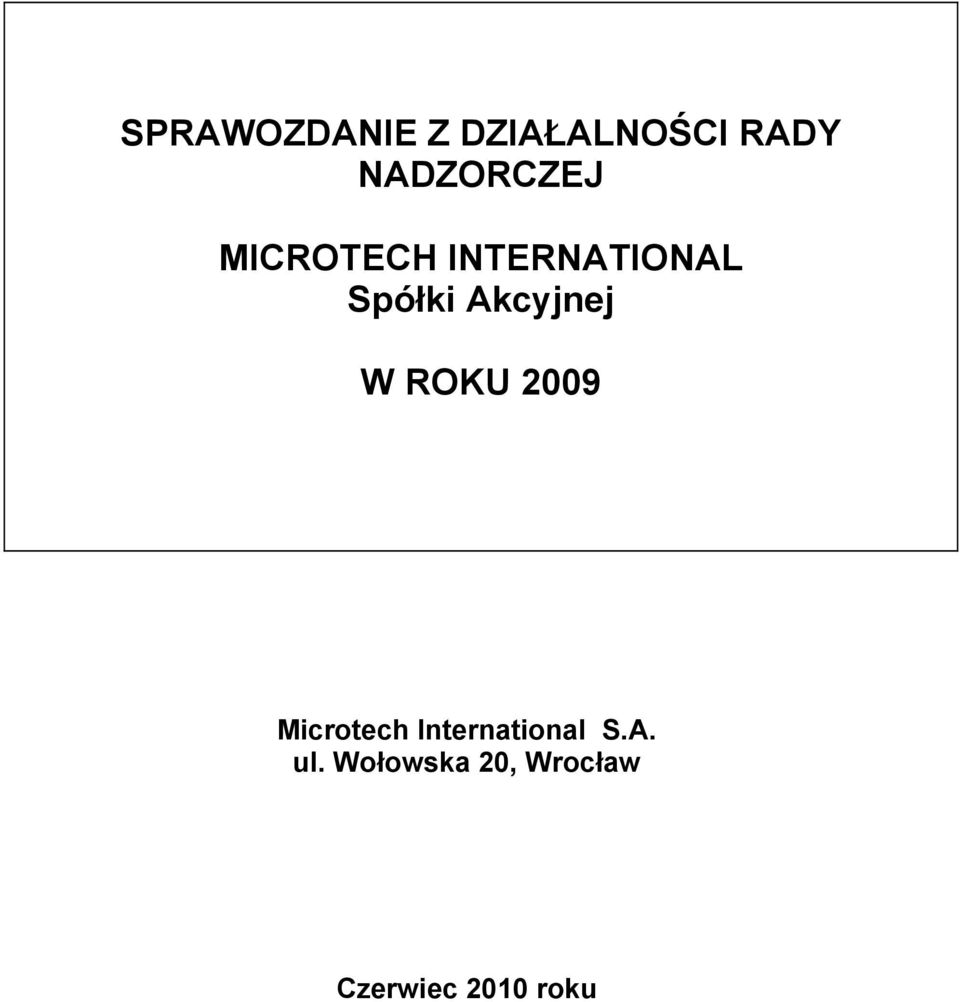 SPRAWOZDANIE Z DZIAŁALNOŚCI RADY NADZORCZEJ

MICROTECH INTERNATIONAL
Spółki Akcyjnej

W ROKU 2009

Microtech International S.A.
ul. Wołowska 20, Wrocław

Czerwiec 2010 roku